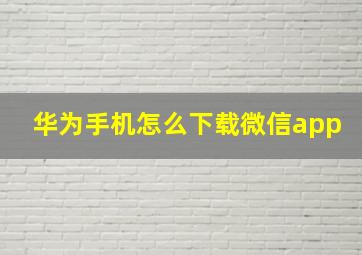 华为手机怎么下载微信app